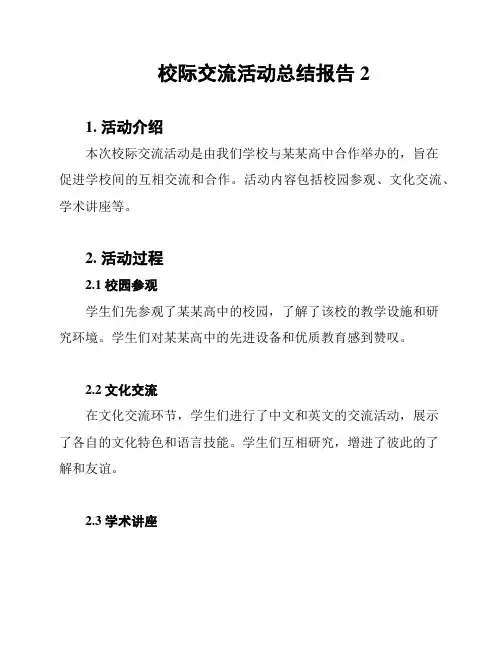 校际交流活动总结报告 2

1. 活动介绍

本次校际交流活动是由我们学校与某某高中合作举办的，旨在促进学校间的互相交流和合作。活动内容包括校园参观、文化交流、学术讲座等。

2. 活动过程

2.1 校园参观

学生们先参观了某某高中的校园，了解了该校的教学设施和研究环境。学生们对某某高中的先进设备和优质教育感到赞叹。

2.2 文化交流

在文化交流环节，学生们进行了中文和英文的交流活动，展示了各自的文化特色和语言技能。学生们互相研究，增进了彼此的了解和友谊。

2.3 学术讲座